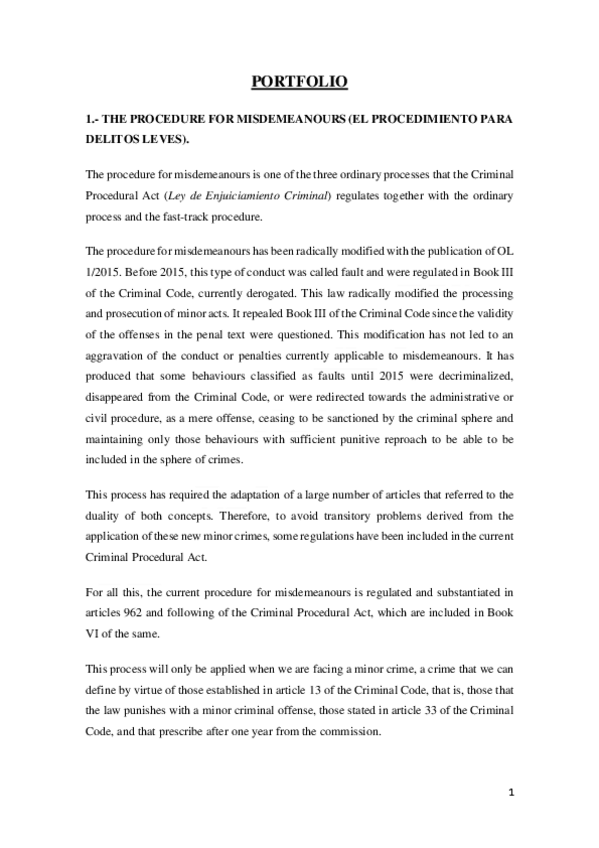 PORTFOLIO

1.- THE PROCEDURE FOR MISDEMEANOURS (EL PROCEDIMIENTO PARA DELITOS LEVES).

The procedure for misdemeanours is one of the three ordinary processes that the Criminal Procedural Act (Ley de Enjuiciamiento Criminal) regulates together with the ordinary process and the fast-track procedure.

The procedure for misdemeanours has been radically modified with the publication of OL 1/2015. Before 2015, this type of conduct was called fault and were regulated in Book III of the Criminal Code, currently derogated. This law radically modified the processing and prosecution of minor acts. It repealed Book III of the Criminal Code since the validity of the offenses in the penal text were questioned. This modification has not led to an aggravation of the conduct or penalties currently applicable to misdemeanours. It has produced that some behaviours classified as faults until 2015 were decriminalized, disappeared from the Criminal Code, or were redirected towards the administrative or civil procedure, as a mere offense, ceasing to be sanctioned by the criminal sphere and maintaining only those behaviours with sufficient punitive reproach to be able to be included in the sphere of crimes.

This process has required the adaptation of a large number of articles that referred to the duality of both concepts. Therefore, to avoid transitory problems derived from the application of these new minor crimes, some regulations have been included in the current Criminal Procedural Act.

For all this, the current procedure for misdemeanours is regulated and substantiated in articles 962 and following of the Criminal Procedural Act, which are included in Book VI of the same.

This process will only be applied when we are facing a minor crime, a crime that we can define by virtue of those established in article 13 of the Criminal Code, that is, those that the law punishes with a minor criminal offense, those stated in article 33 of the Criminal Code, and that prescribe after one year from the commission.

1